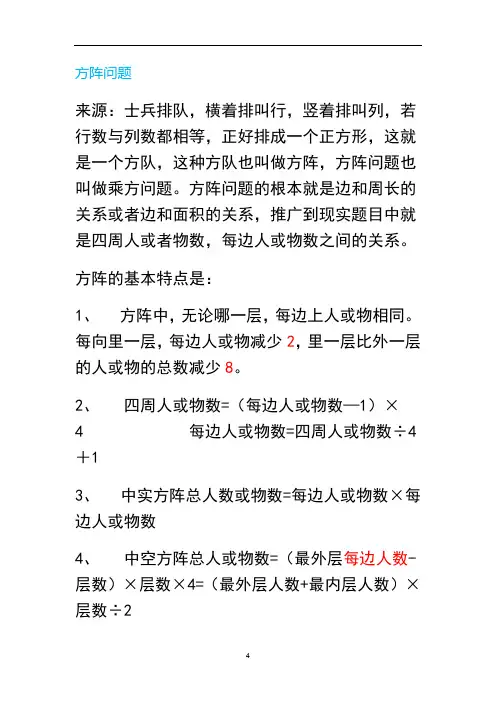 方阵问题

来源：士兵排队，横着排叫行，竖着排叫列，若行数与列数都相等，正好排成一个正方形，这就是一个方队，这种方队也叫做方阵，方阵问题也叫做乘方问题。方阵问题的根本就是边和周长的关系或者边和面积的关系，推广到现实题目中就是四周人或者物数，每边人或物数之间的关系。

方阵的基本特点是：

1、 方阵中，无论哪一层，每边上人或物相同。每向里一层，每边人或物减少 2，里一层比外一层的人或物的总数减少 8。

2、 四周人或物数=（每边人或物数—1）×4 每边人或物数=四周人或物数÷4＋1

3、 中实方阵总人数或物数=每边人或物数×每边人或物数

4、 中空方阵总人或物数=（最外层每边人数-层数）×层数×4=（最外层人数+最内层人数）×层数÷2

4